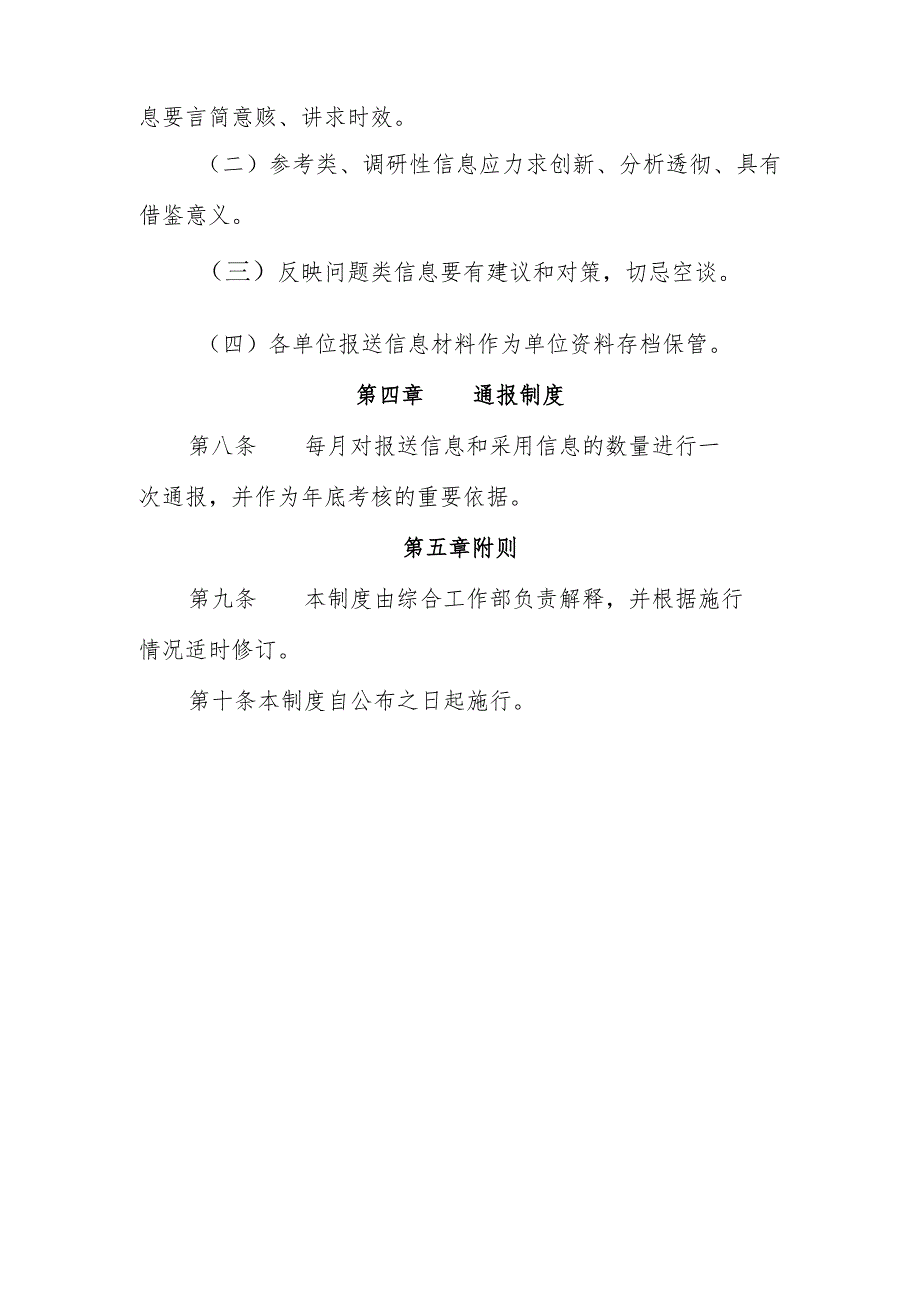 息要言简意赅、讲求时效。

（二）参考类、调研性信息应力求创新、分析透彻、具有借鉴意义。

（三）反映问题类信息要有建议和对策，切忌空谈。

（四）各单位报送信息材料作为单位资料存档保管。

第四章　　通报制度

第八条　　每月对报送信息和采用信息的数量进行一次通报，并作为年底考核的重要依据。

第五章附则

第九条　　本制度由综合工作部负责解释，并根据施行情况适时修订。

第十条本制度自公布之日起施行。